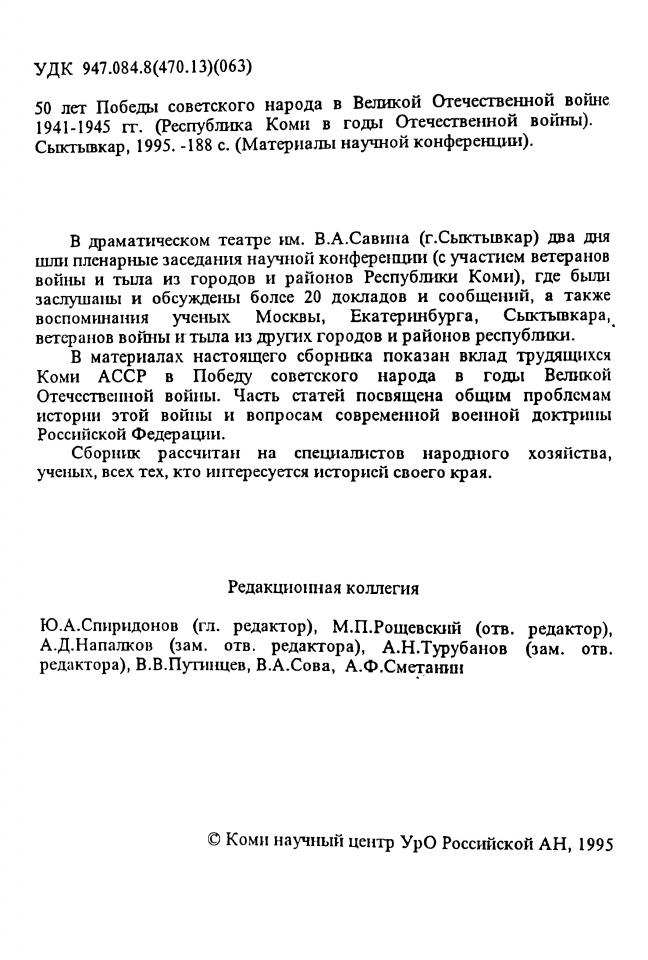 УДК 947.084.8(470.13)(063)

50 лет Победы советского народа в Великой Отечественной войне 1941-1945 гг. (Республика Коми в годы Отечественной войны). Сыктывкар, 1995. -188 с. (Материалы научной конференции).

В драматическом театре им. В.А.Савина (г.Сыктывкар) два дня шли пленарные заседания научной конференции (с участием ветеранов войны и тыла из городов и районов Республики Коми), где были заслушаны и обсуждены более 20 докладов и сообщений, а также воспоминания ученых Москвы, Екатеринбурга, Сыктывкара, ветеранов войны и тыла из других городов и районов республики.

В материалах настоящего сборника показан вклад трудящихся Коми АССР в Победу советского народа в годы Великой Отечественной войны. Часть статей посвящена общим проблемам истории этой войны и вопросам современной военной доктрины Российской Федерации.

Сборник рассчитан на специалистов народного хозяйства, ученых, всех тех, кто интересуется историей своего края.

Редакционная коллегия

Ю.А.Спиридонов (гл. редактор), М.П.Рощевский (отв. редактор), А.Д.Напалков (зам. отв. редактора), А.Н.Турубанов (зам. отв. редактора), В.В.Путинцев, В.А.Сова, А.Ф.Сметанин

© Коми научный центр УрО Российской АН, 1995